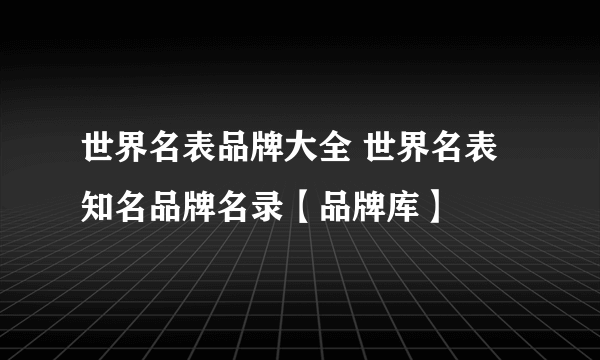 世界名表品牌大全 世界名表知名品牌名录【品牌库】